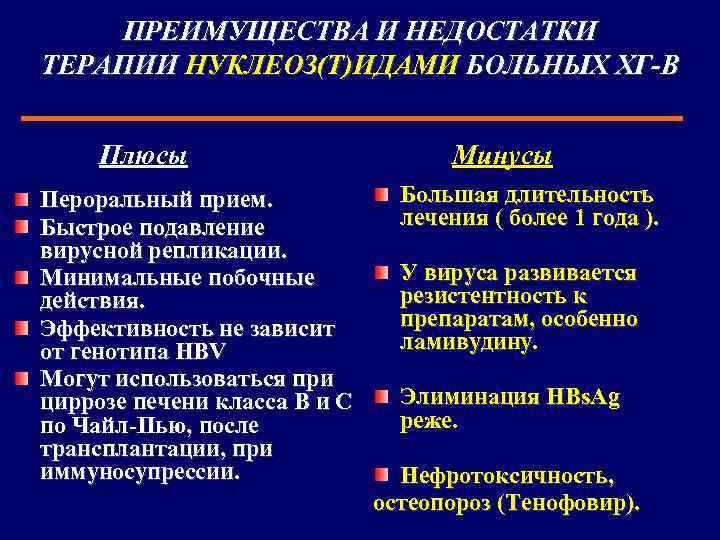 ПРЕИМУЩЕСТВА И НЕДОСТАТКИ ТЕРАПИИ НУКЛЕОЗ(Т)ИДАМИ БОЛЬНЫХ ХГ-В

Плюсы

Пероральный прием.

Быстрое подавление вирусной репликации.

Минимальные побочные действия.

Эффективность не зависит от генотипа HBV

Могут использоваться при циррозе печени класса В и С по Чайл-Пью, после трансплантации, при иммуносупрессии.

Минусы

Большая длительность лечения ( более 1 года ).

У вируса развивается резистентность к препаратам, особенно ламивудину.

Элиминация HBsAg реже.

Нефротоксичность, остеопороз (Тенофовир).